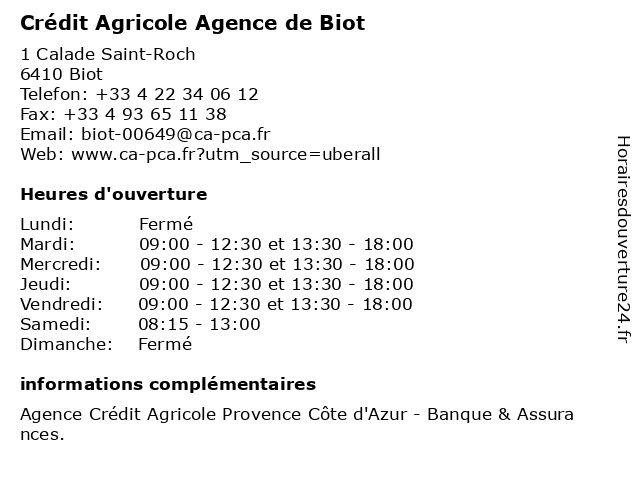 Crédit Agricole Agence de Biot

1 Calade Saint-Roch
6410 Biot
Telefon: +33 4 22 34 06 12
Fax: +33 4 93 65 11 38
Email: biot-00649@ca-pca.fr
Web: www.ca-pca.fr?utm_source=uberall

Heures d'ouverture

| | |
|---|---|
| Lundi: | Fermé |
| Mardi: | 09:00 - 12:30 et 13:30 - 18:00 |
| Mercredi: | 09:00 - 12:30 et 13:30 - 18:00 |
| Jeudi: | 09:00 - 12:30 et 13:30 - 18:00 |
| Vendredi: | 09:00 - 12:30 et 13:30 - 18:00 |
| Samedi: | 08:15 - 13:00 |
| Dimanche: | Fermé |

informations complémentaires

Agence Crédit Agricole Provence Côte d'Azur - Banque & Assurances.

Horairesdouverture24.fr